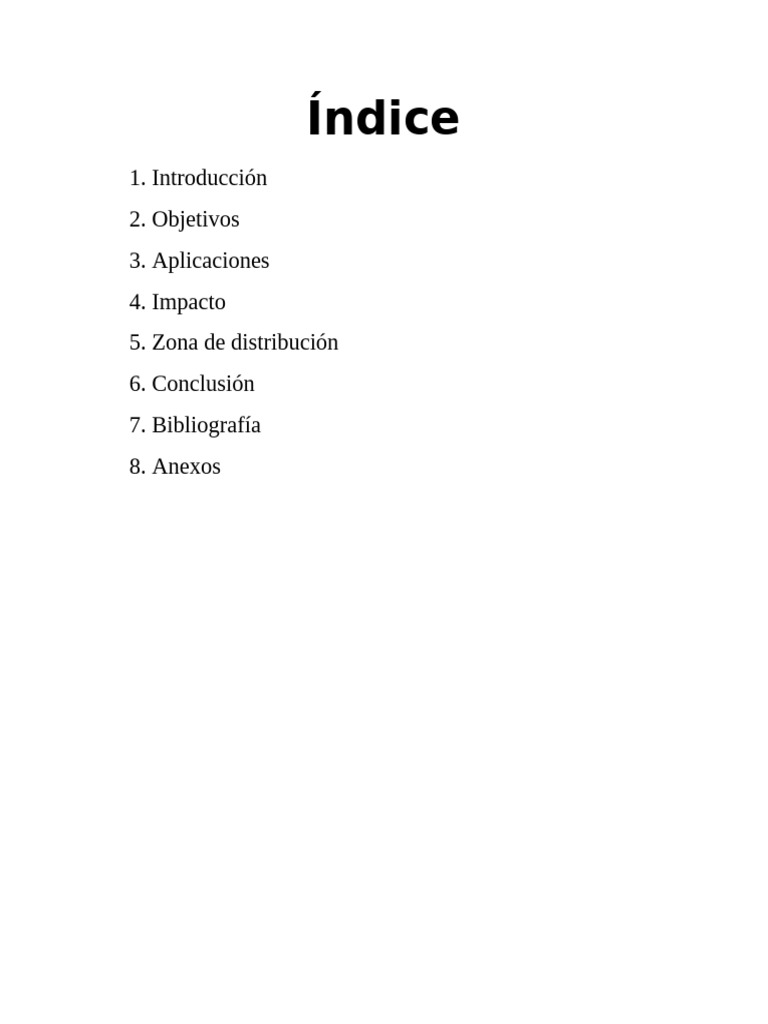 Índice

1. Introducción
2. Objetivos
3. Aplicaciones
4. Impacto
5. Zona de distribución
6. Conclusión
7. Bibliografía
8. Anexos